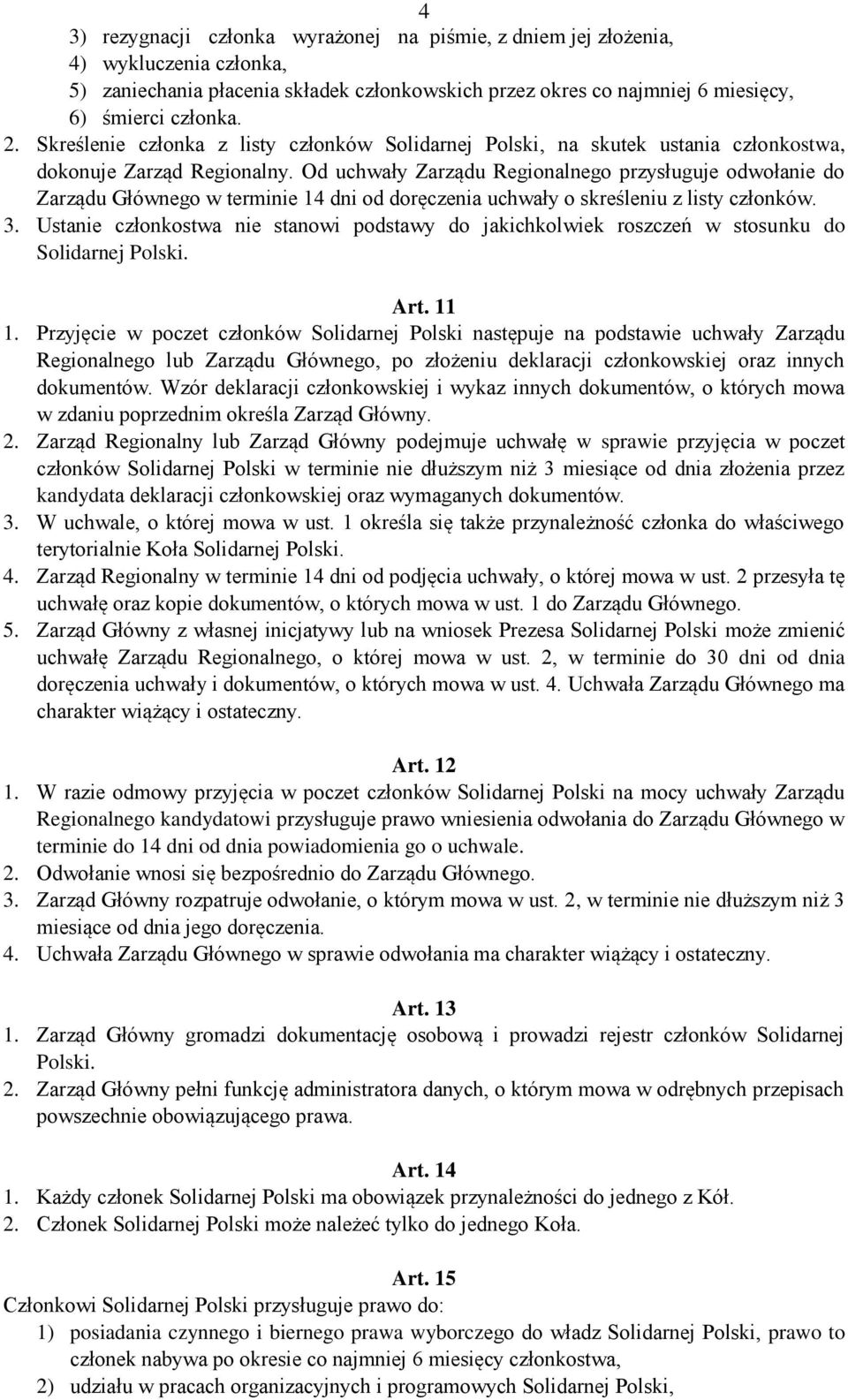 4

3) rezygnacji członka wyrażonej na piśmie, z dniem jej złożenia,
4) wykluczenia członka,
5) zaniechania płacenia składek członkowskich przez okres co najmniej 6 miesięcy,
6) śmierci członka.
2. Skreślenie członka z listy członków Solidarnej Polski, na skutek ustania członkostwa, dokonuje Zarząd Regionalny. Od uchwały Zarządu Regionalnego przysługuje odwołanie do Zarządu Głównego w terminie 14 dni od doręczenia uchwały o skreśleniu z listy członków.
3. Ustanie członkostwa nie stanowi podstawy do jakichkolwiek roszczeń w stosunku do Solidarnej Polski.

Art. 11
1. Przyjęcie w poczet członków Solidarnej Polski następuje na podstawie uchwały Zarządu Regionalnego lub Zarządu Głównego, po złożeniu deklaracji członkowskiej oraz innych dokumentów. Wzór deklaracji członkowskiej i wykaz innych dokumentów, o których mowa w zdaniu poprzednim określa Zarząd Główny.
2. Zarząd Regionalny lub Zarząd Główny podejmuje uchwałę w sprawie przyjęcia w poczet członków Solidarnej Polski w terminie nie dłuższym niż 3 miesiące od dnia złożenia przez kandydata deklaracji członkowskiej oraz wymaganych dokumentów.
3. W uchwale, o której mowa w ust. 1 określa się także przynależność członka do właściwego terytorialnie Koła Solidarnej Polski.
4. Zarząd Regionalny w terminie 14 dni od podjęcia uchwały, o której mowa w ust. 2 przesyła tę uchwałę oraz kopie dokumentów, o których mowa w ust. 1 do Zarządu Głównego.
5. Zarząd Główny z własnej inicjatywy lub na wniosek Prezesa Solidarnej Polski może zmienić uchwałę Zarządu Regionalnego, o której mowa w ust. 2, w terminie do 30 dni od dnia doręczenia uchwały i dokumentów, o których mowa w ust. 4. Uchwała Zarządu Głównego ma charakter wiążący i ostateczny.

Art. 12
1. W razie odmowy przyjęcia w poczet członków Solidarnej Polski na mocy uchwały Zarządu Regionalnego kandydatowi przysługuje prawo wniesienia odwołania do Zarządu Głównego w terminie do 14 dni od dnia powiadomienia go o uchwale.
2. Odwołanie wnosi się bezpośrednio do Zarządu Głównego.
3. Zarząd Główny rozpatruje odwołanie, o którym mowa w ust. 2, w terminie nie dłuższym niż 3 miesiące od dnia jego doręczenia.
4. Uchwała Zarządu Głównego w sprawie odwołania ma charakter wiążący i ostateczny.

Art. 13
1. Zarząd Główny gromadzi dokumentację osobową i prowadzi rejestr członków Solidarnej Polski.
2. Zarząd Główny pełni funkcję administratora danych, o którym mowa w odrębnych przepisach powszechnie obowiązującego prawa.

Art. 14
1. Każdy członek Solidarnej Polski ma obowiązek przynależności do jednego z Kół.
2. Członek Solidarnej Polski może należeć tylko do jednego Koła.

Art. 15
Członkowi Solidarnej Polski przysługuje prawo do:
1) posiadania czynnego i biernego prawa wyborczego do władz Solidarnej Polski, prawo to członek nabywa po okresie co najmniej 6 miesięcy członkostwa,
2) udziału w pracach organizacyjnych i programowych Solidarnej Polski,